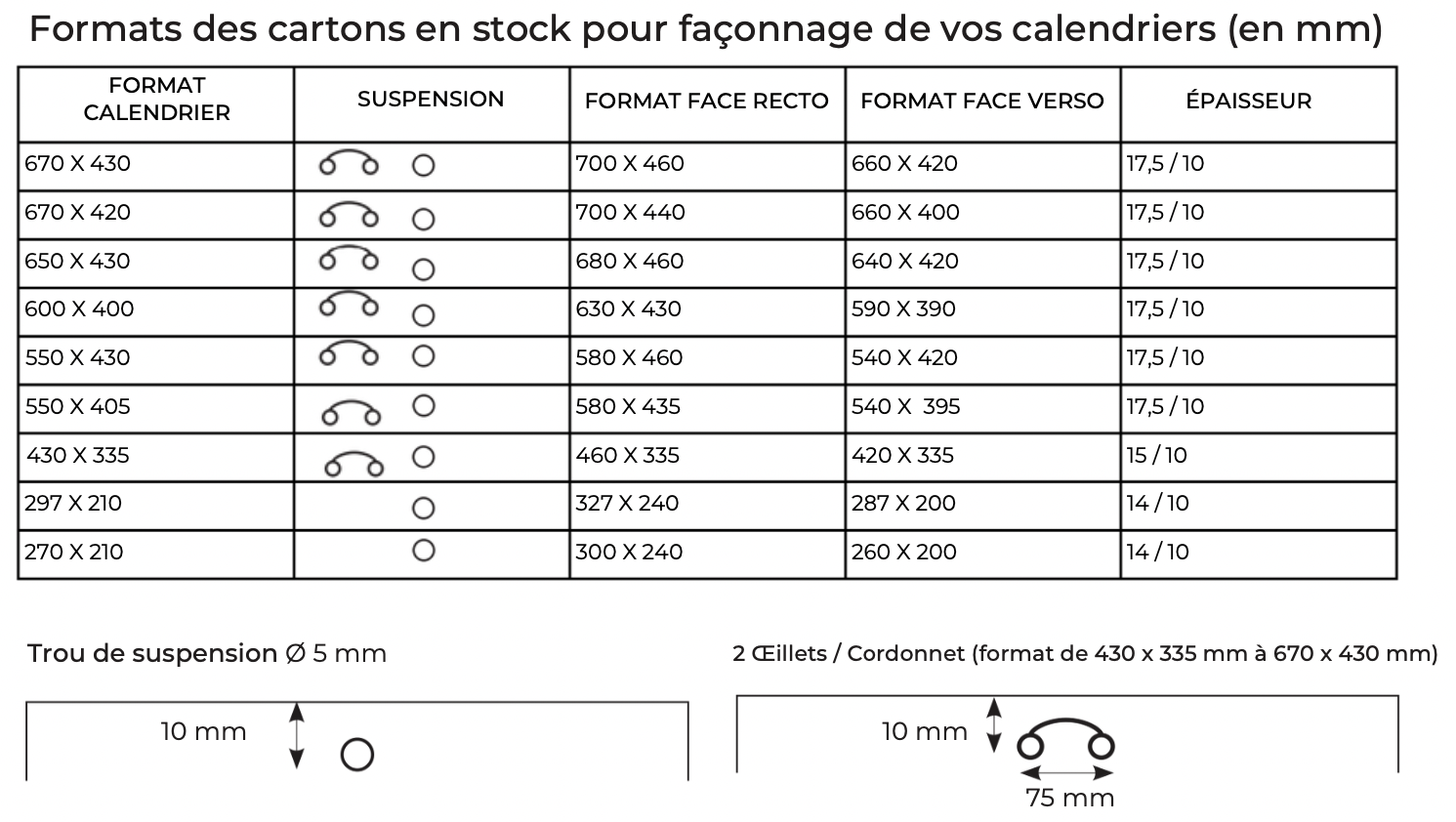 Formats des cartons en stock pour façonnage de vos calendriers (en mm)

| FORMAT CALENDRIER | SUSPENSION | FORMAT FACE RECTO | FORMAT FACE VERSO | ÉPAISSEUR |
|---|---|---|---|---|
| 670 X 430 | | 700 X 460 | 660 X 420 | 17,5 / 10 |
| 670 X 420 | | 700 X 440 | 660 X 400 | 17,5 / 10 |
| 650 X 430 | | 680 X 460 | 640 X 420 | 17,5 / 10 |
| 600 X 400 | | 630 X 430 | 590 X 390 | 17,5 / 10 |
| 550 X 430 | | 580 X 460 | 540 X 420 | 17,5 / 10 |
| 550 X 405 | | 580 X 435 | 540 X 395 | 17,5 / 10 |
| 430 X 335 | | 460 X 335 | 420 X 335 | 15 / 10 |
| 297 X 210 | | 327 X 240 | 287 X 200 | 14 / 10 |
| 270 X 210 | | 300 X 240 | 260 X 200 | 14 / 10 |

Trou de suspension Ø 5 mm

10 mm

2 Œillets / Cordonnet (format de 430 x 335 mm à 670 x 430 mm)

10 mm

75 mm